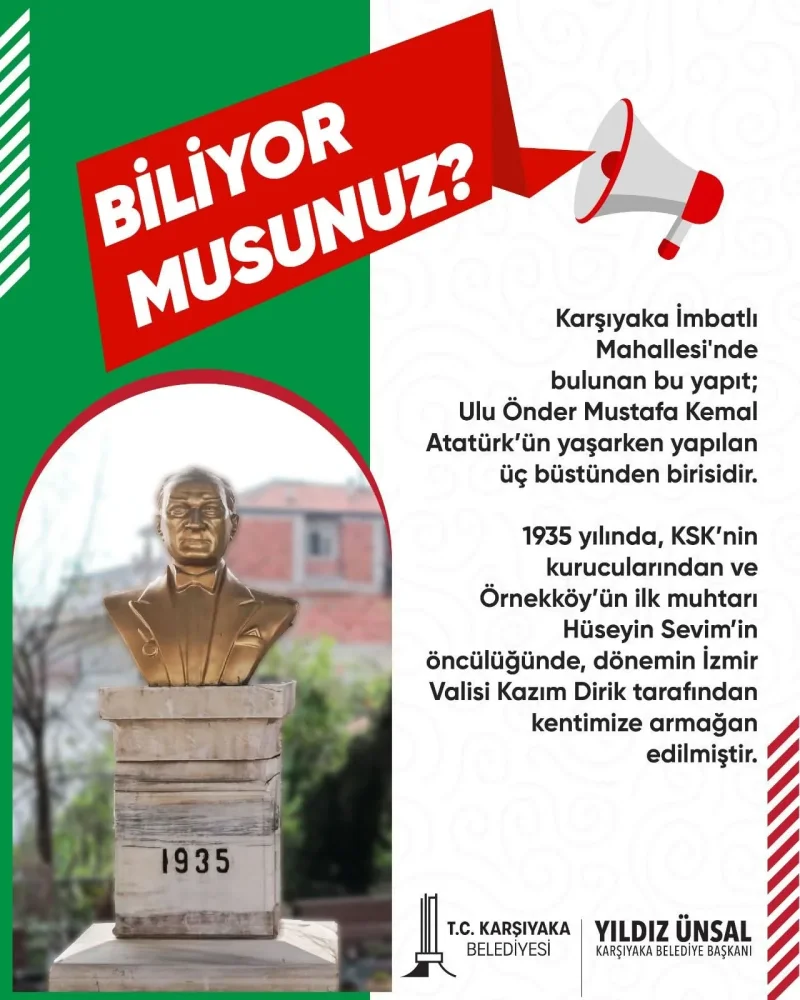 BİLİYOR MUSUNUZ?

Karşıyaka İmbatlı Mahallesi'nde bulunan bu yapıt; Ulu Önder Mustafa Kemal Atatürk'ün yaşarken yapılan üç büstünden birisidir.

1935 yılında, KSK'nin kurucularından ve Örnekköy'ün ilk muhtarı Hüseyin Sevim'in öncülüğünde, dönemin İzmir Valisi Kazım Dirik tarafından kentimize armağan edilmiştir.

1935

T.C. KARŞIYAKA
BELEDİYESİ

YILDIZ ÜNSAL
KARŞIYAKA BELEDİYE BAŞKANI